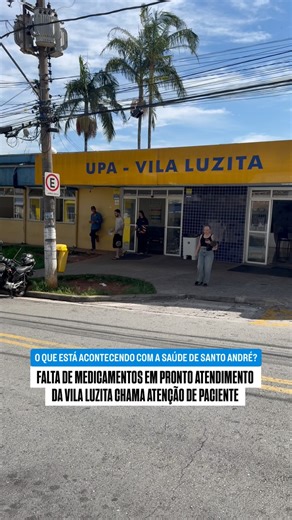 UPA - VILA LUZITA

E

O QUE ESTÁ ACONTECENDO COM A SAÚDE DE SANTO ANDRÉ?

FALTA DE MEDICAMENTOS EM PRONTO ATENDIMENTO DA VILA LUZITA CHAMA ATENÇÃO DE PACIENTE